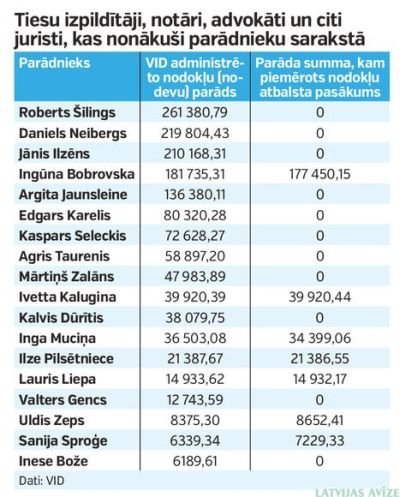 Tiesu izpildītāji, notāri, advokāti un citi juristi, kas nonākuši parādnieku sarakstā

| Parādnieks | VID administrēto nodokļu (nodevu) parāds | Parāda summa, kam piemērots nodokļu atbalsta pasākums |
|---|---|---|
| Roberts Šilings | 261 380,79 | 0 |
| Daniels Neibergs | 219 804,43 | 0 |
| Jānis Ilzēns | 210 168,31 | 0 |
| Ingūna Bobrovska | 181 735,31 | 177 450,15 |
| Argita Jaunsleine | 136 380,11 | 0 |
| Edgars Karelis | 80 320,28 | 0 |
| Kaspars Seleckis | 72 628,27 | 0 |
| Agris Taurenis | 58 897,20 | 0 |
| Mārtiņš Zalāns | 47 983,89 | 0 |
| Ivetta Kalugina | 39 920,39 | 39 920,44 |
| Kalvis Dūrītis | 38 079,75 | 0 |
| Inga Muciņa | 36 503,08 | 34 399,06 |
| Ilze Pilsētniece | 21 387,67 | 21 386,55 |
| Lauris Liepa | 14 933,62 | 14 932,17 |
| Valters Gencs | 12 743,59 | 0 |
| Uldis Zeps | 8375,30 | 8652,41 |
| Sanija Sproģe | 6339,34 | 7229,33 |
| Inese Bože | 6189,61 | 0 |

Dati: VID

LATVIJAS AVĪZE